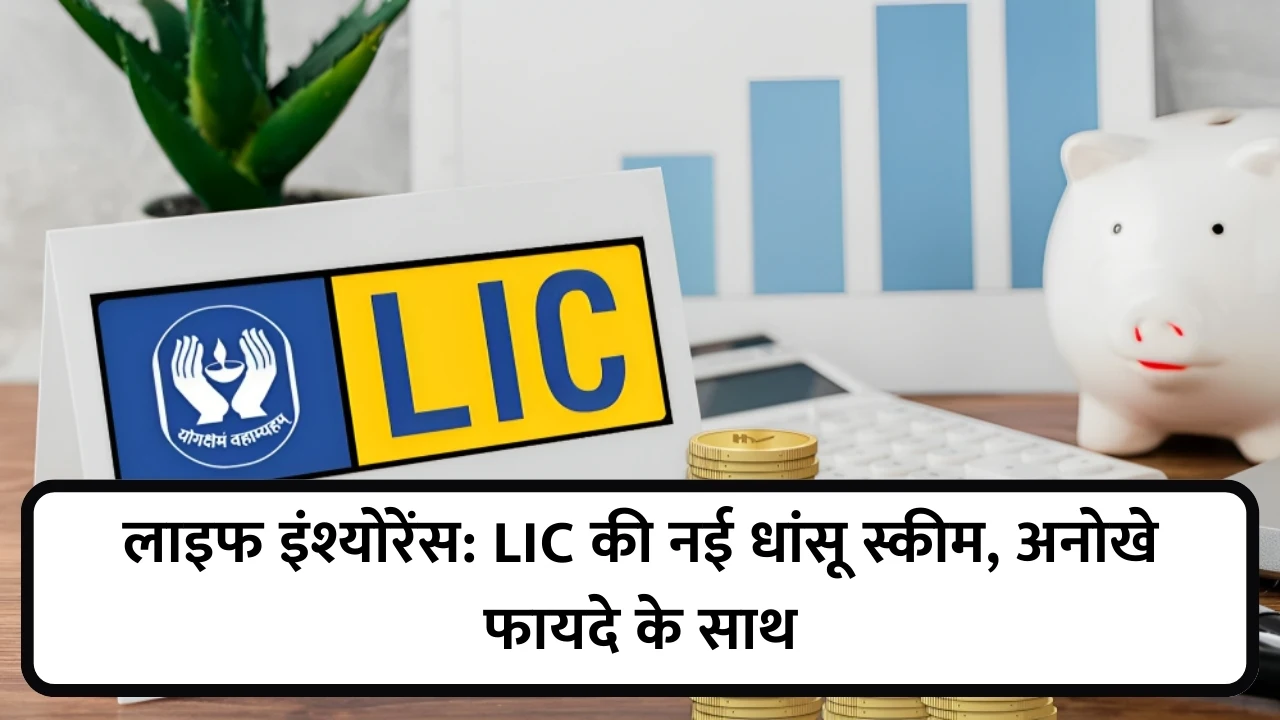 योगक्षेमं वहाम्यहम्
LIC

लाइफ इंश्योरेंस: LIC की नई धांसू स्कीम, अनोखे फायदे के साथ